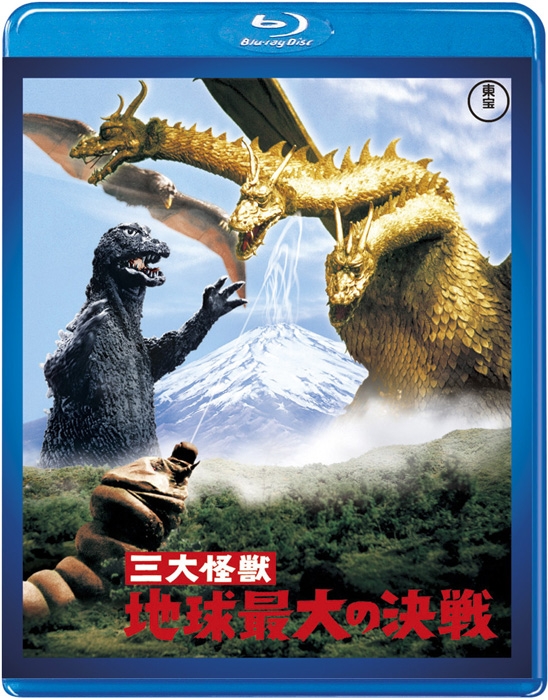 Blu-ray Disc

東宝

三大怪獣
地球最大の決戦